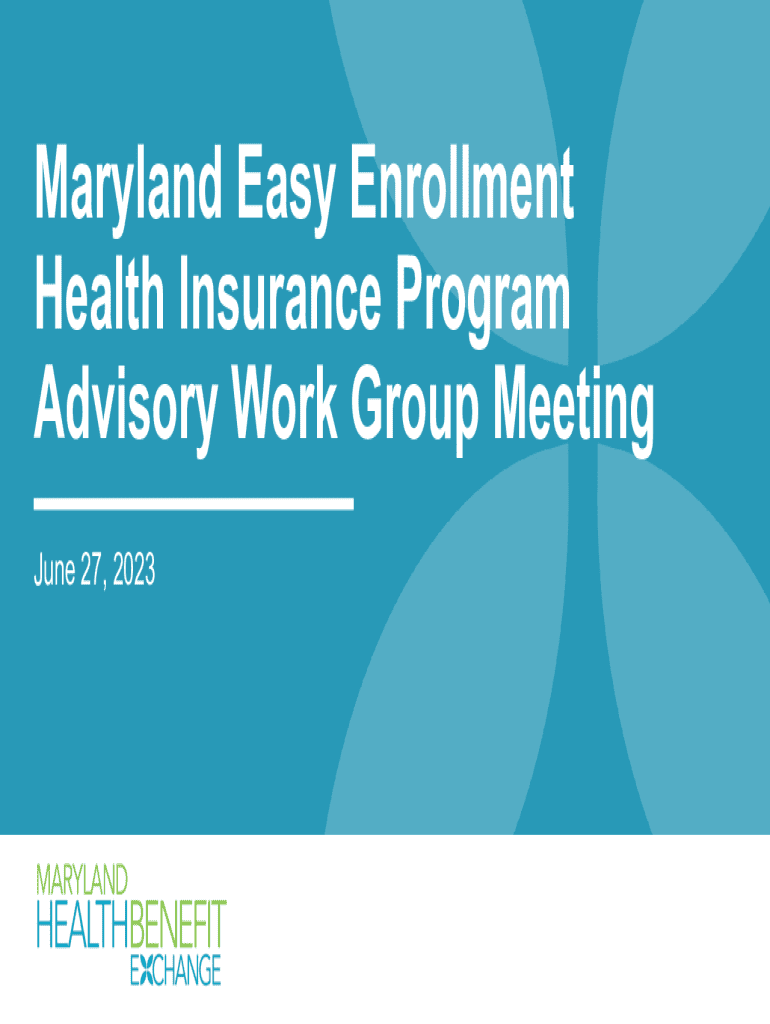 Maryland Easy Enrollment Health Insurance Program Advisory Work Group Meeting

June 27, 2023

MARYLAND
HEALTHBENEFIT
EXCHANGE